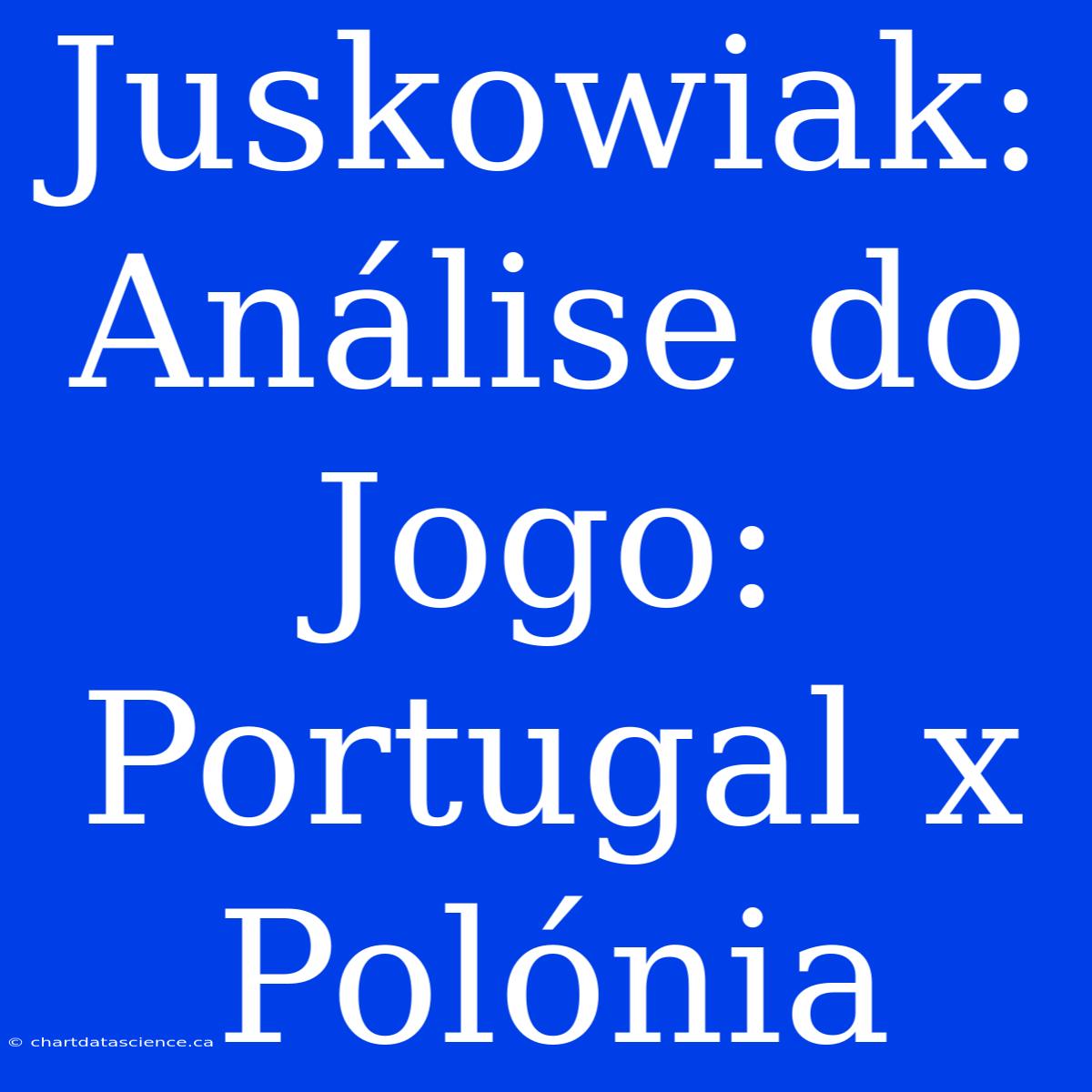 Juskowiak: Análise do Jogo: Portugal x Polónia

© chartdatascience.ca